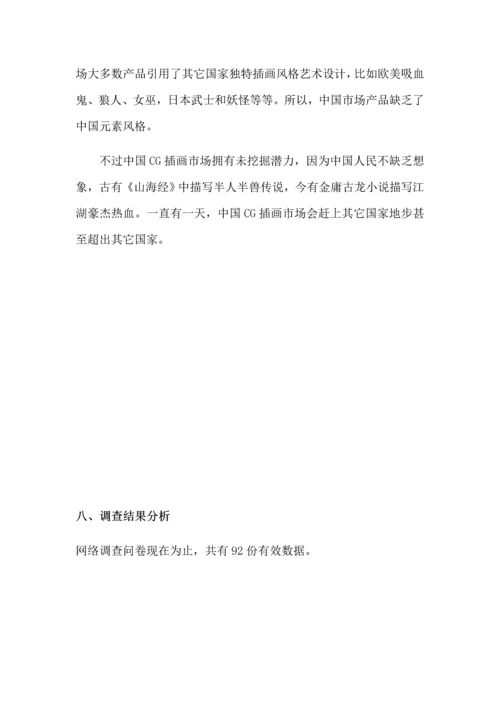 场大多数产品引用了其它国家独特插画风格艺术设计，比如欧美吸血鬼、狼人、女巫，日本武士和妖怪等等。所以，中国市场产品缺乏了中国元素风格。

不过中国 CG 插画市场拥有未挖掘潜力，因为中国人民不缺乏想象，古有《山海经》中描写半人半兽传说，今有金庸古龙小说描写江湖豪杰热血。一直有一天，中国 CG 插画市场会赶上其它国家地步甚至超出其它国家。

八、调查结果分析

网络调查问卷现在为止，共有 92 份有效数据。